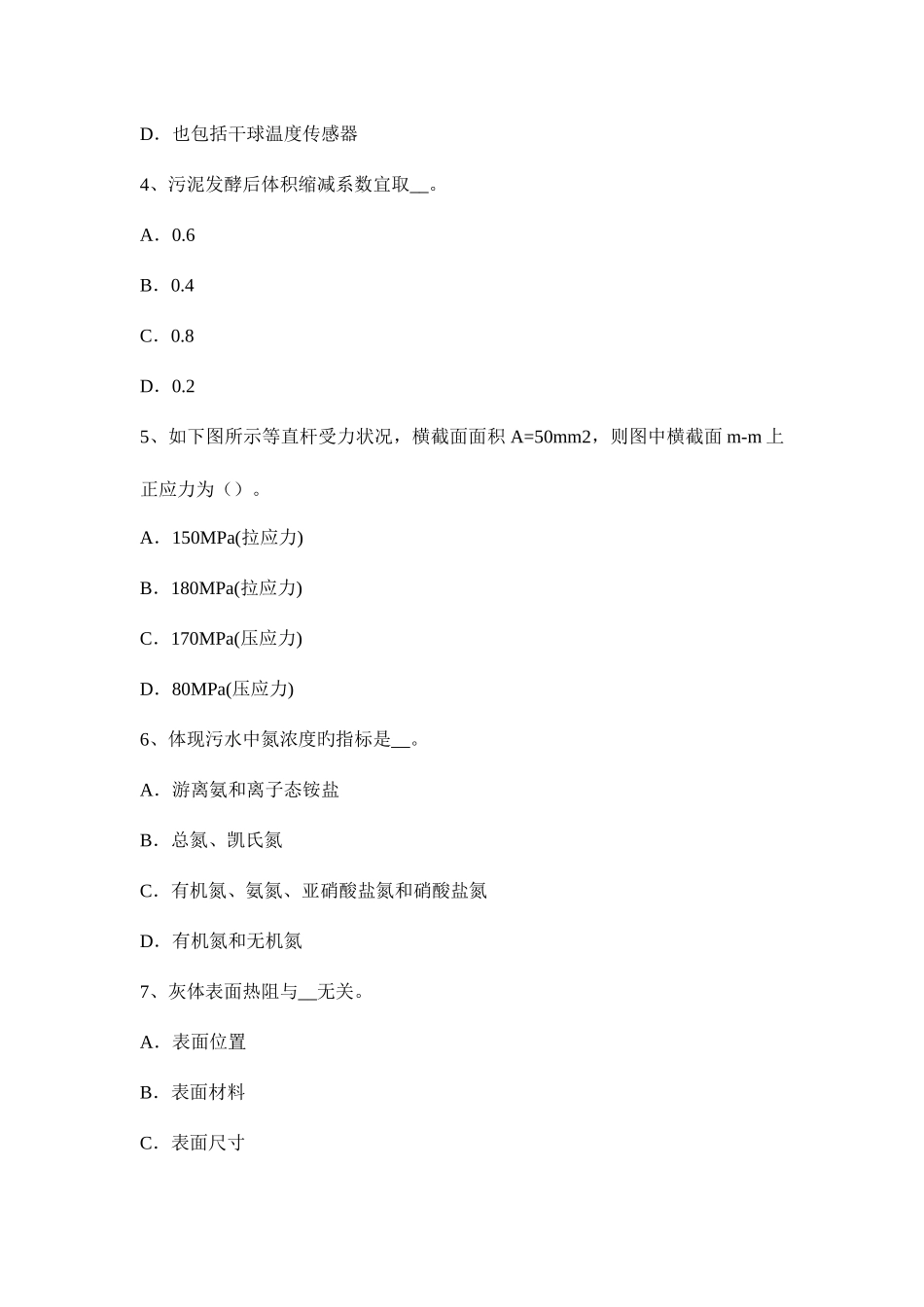 D．也包括干球温度传感器

4、污泥发酵后体积缩减系数宜取__。

A．0.6

B．0.4

C．0.8

D．0.2

5、如下图所示等直杆受力状况，横截面面积 A=50mm2，则图中横截面 m-m 上正应力为（）。

A．150MPa(拉应力)

B．180MPa(拉应力)

C．170MPa(压应力)

D．80MPa(压应力)

6、体现污水中氮浓度旳指标是__。

A．游离氨和离子态铵盐

B．总氮、凯氏氮

C．有机氮、氨氮、亚硝酸盐氮和硝酸盐氮

D．有机氮和无机氮

7、灰体表面热阻与__无关。

A．表面位置

B．表面材料

C．表面尺寸